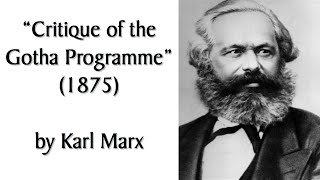 “Critique of the Gotha Programme” (1875)

by Karl Marx